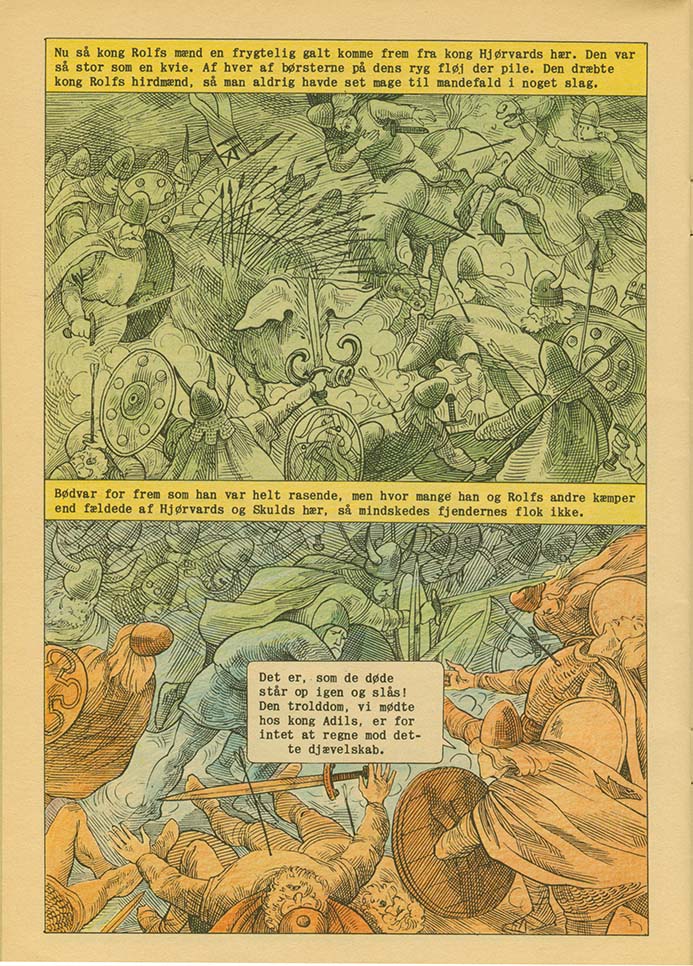 Nu så kong Rolfs mænd en frygtelig galt komme frem fra kong Hjørvards hær. Den var så stor som en kvie. Af hver af børsterne på dens ryg fløj der pile. Den dræbte kong Rolfs hirdmænd, så man aldrig havde set mage til mandefald i noget slag.

Bødvar for frem som han var helt rasende, men hvor mange han og Rolfs andre kæmper end fældede af Hjørvards og Skulds hær, så mindskedes fjendernes flok ikke.

Det er, som de døde står op igen og slås! Den trolddom, vi mødte hos kong Adils, er for intet at regne mod dette djævelskab.